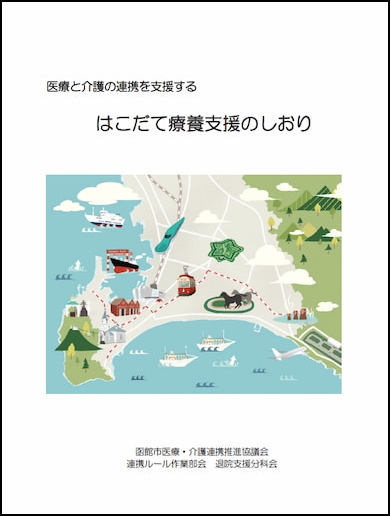 医療と介護の連携を支援する

はこだて療養支援のしおり

函館市医療・介護連携推進協議会
連携ルール作業部会　退院支援分科会